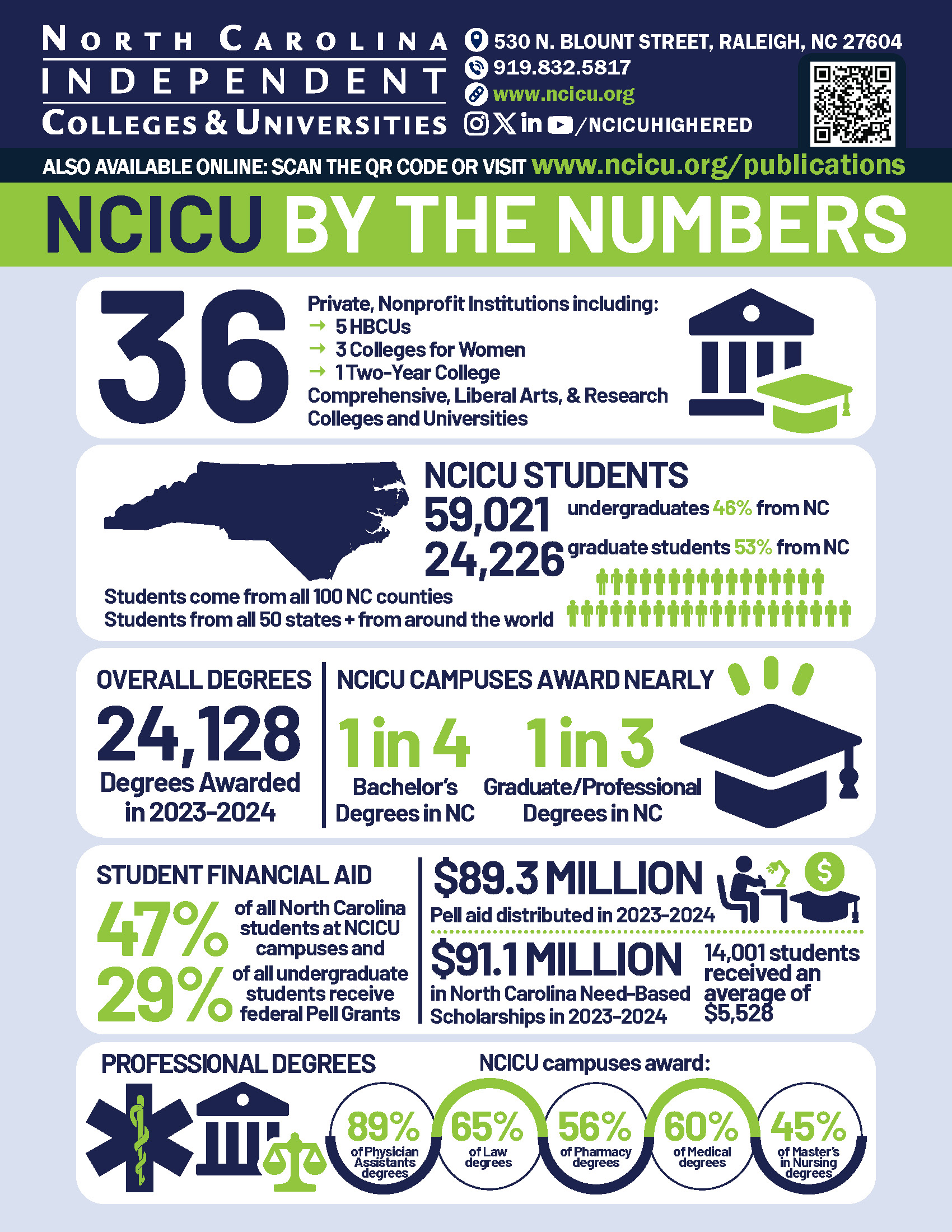 NORTH CAROLINA
INDEPENDENT
COLLEGES & UNIVERSITIES

530 N. BLOUNT STREET, RALEIGH, NC 27604
919.832.5817
www.ncicu.org
/NCICUHIGHERED

ALSO AVAILABLE ONLINE: SCAN THE QR CODE OR VISIT www.ncicu.org/publications

NCICU BY THE NUMBERS

36

Private, Nonprofit Institutions including:
→ 5 HBCUs
→ 3 Colleges for Women
→ 1 Two-Year College
Comprehensive, Liberal Arts, & Research Colleges and Universities

NCICU STUDENTS
59,021 undergraduates 46% from NC
24,226 graduate students 53% from NC

Students come from all 100 NC counties
Students from all 50 states + from around the world

OVERALL DEGREES
24,128
Degrees Awarded in 2023-2024

NCICU CAMPUSES AWARD NEARLY
1 in 4
Bachelor's Degrees in NC
1 in 3
Graduate/Professional Degrees in NC

STUDENT FINANCIAL AID
47% of all North Carolina students at NCICU campuses and
29% of all undergraduate students receive federal Pell Grants

$89.3 MILLION
Pell aid distributed in 2023-2024

$91.1 MILLION
in North Carolina Need-Based Scholarships in 2023-2024

14,001 students received an average of $5,528

PROFESSIONAL DEGREES

NCICU campuses award:
89% of Physician Assistants degrees
65% of Law degrees
56% of Pharmacy degrees
60% of Medical degrees
45% of Master's in Nursing degrees